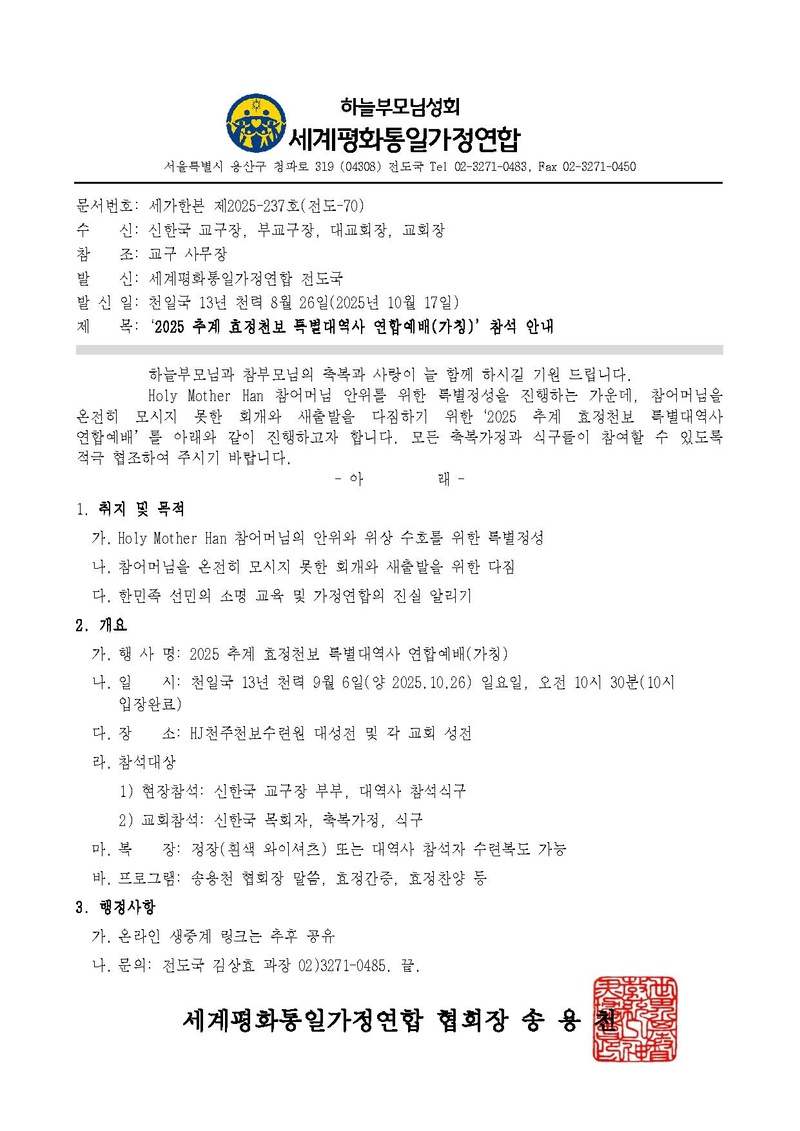 하늘부모님성회
세계평화통일가정연합

서울특별시 용산구 청파로 319 (04308) 전도국 Tel 02-3271-0483, Fax 02-3271-0450

문서번호: 세가한본 제2025-237호(전도-70)
수 신: 신한국 교구장, 부교구장, 대교회장, 교회장
참 조: 교구 사무장
발 신: 세계평화통일가정연합 전도국
발 신 일: 천일국 13년 천력 8월 26일(2025년 10월 17일)
제 목: '2025 추계 효정천보 특별대역사 연합예배(가칭)' 참석 안내

하늘부모님과 참부모님의 축복과 사랑이 늘 함께 하시길 기원 드립니다.

Holy Mother Han 참어머님 안위를 위한 특별정성을 진행하는 가운데, 참어머님을 온전히 모시지 못한 회개와 새출발을 다짐하기 위한 '2025 추계 효정천보 특별대역사 연합예배'를 아래와 같이 진행하고자 합니다. 모든 축복가정과 식구들이 참여할 수 있도록 적극 협조하여 주시기 바랍니다.

- 아 래 -

1. 취지 및 목적
가. Holy Mother Han 참어머님의 안위와 위상 수호를 위한 특별정성
나. 참어머님을 온전히 모시지 못한 회개와 새출발을 위한 다짐
다. 한민족 선민의 소명 교육 및 가정연합의 진실 알리기

2. 개요
가. 행 사 명: 2025 추계 효정천보 특별대역사 연합예배(가칭)
나. 일 시: 천일국 13년 천력 9월 6일(양 2025.10.26) 일요일, 오전 10시 30분(10시 입장완료)
다. 장 소: HJ천주천보수련원 대성전 및 각 교회 성전
라. 참석대상
1) 현장참석: 신한국 교구장 부부, 대역사 참석식구
2) 교회참석: 신한국 목회자, 축복가정, 식구
마. 복 장: 정장(흰색 와이셔츠) 또는 대역사 참석자 수련복도 가능
바. 프로그램: 송용천 협회장 말씀, 효정간증, 효정찬양 등

3. 행정사항
가. 온라인 생중계 링크는 추후 공유
나. 문의: 전도국 김상효 과장 02)3271-0485. 끝.

세계평화통일가정연합 협회장 송 용 천